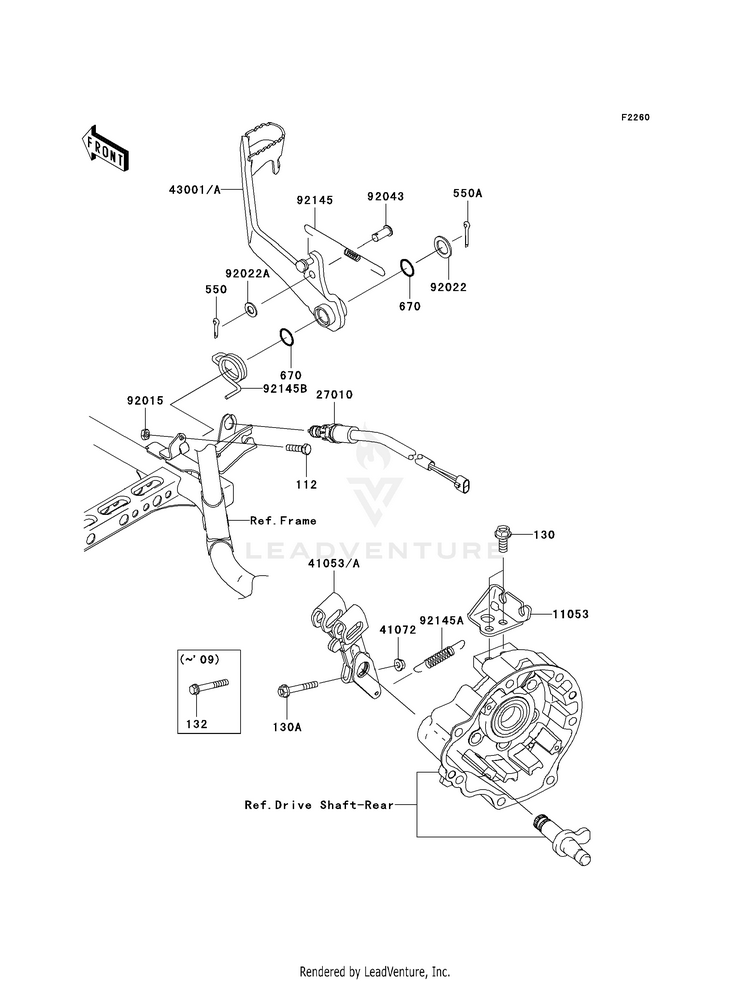 F2260

FRONT

43001/A

92145

92043

550A

92022A

550

670

92022

670

92145B

92015

27010

112

Ref.Frame

LEADVENTURE

130

41053/A

11053

41072

92145A

(~'09)

132

130A

Ref.Drive Shaft-Rear

Rendered by LeadVenture, Inc.